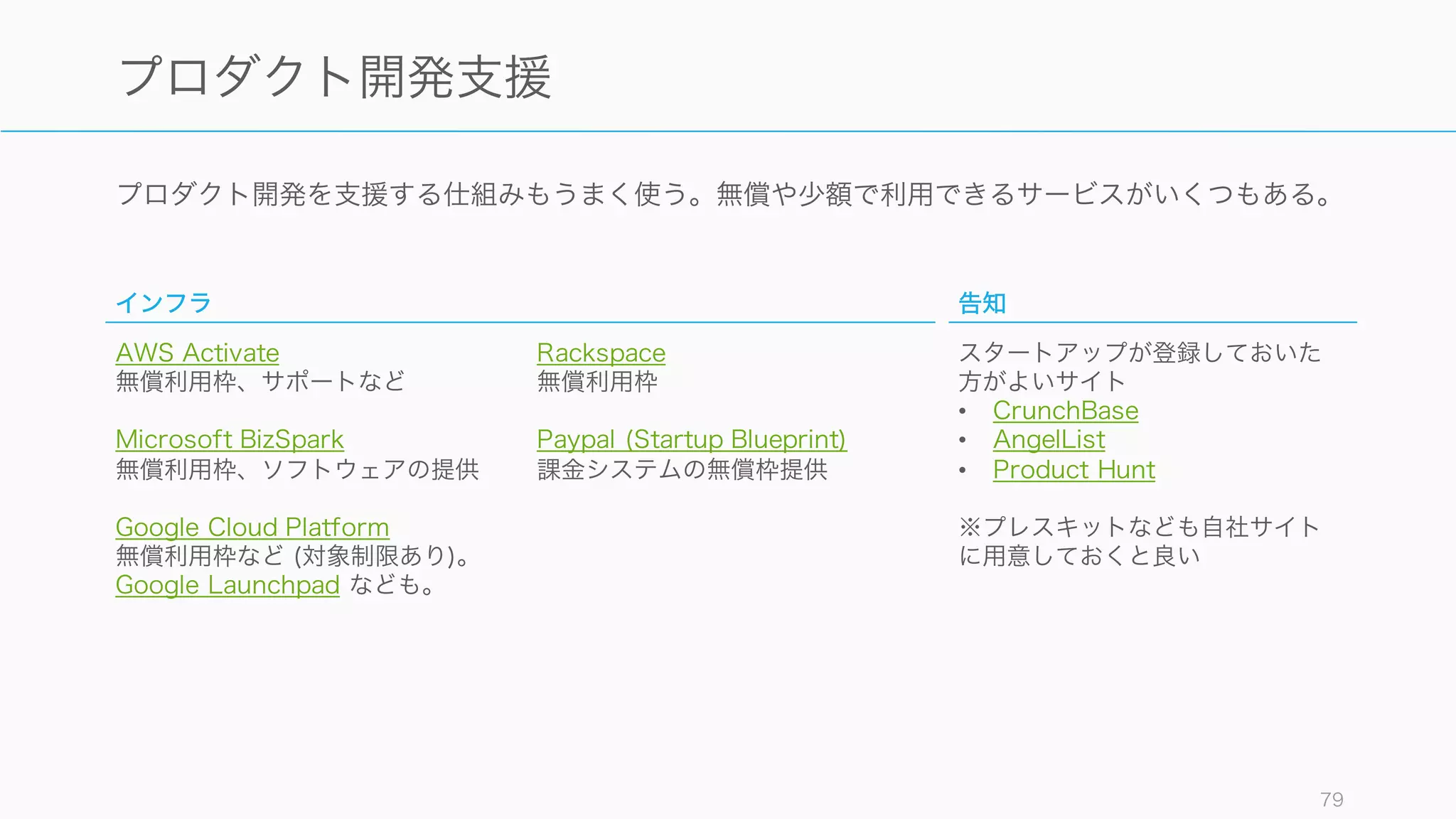 プロダクト開発支援

プロダクト開発を支援する仕組みもうまく使う。無償や少額で利用できるサービスがいくつもある。

インフラ

AWS Activate
無償利用枠、サポートなど

Microsoft BizSpark
無償利用枠、ソフトウェアの提供

Google Cloud Platform
無償利用枠など (対象制限あり)。
Google Launchpad なども。

Rackspace
無償利用枠

Paypal (Startup Blueprint)
課金システムの無償枠提供

告知

スタートアップが登録しておいた方がよいサイト
• CrunchBase
• AngelList
• Product Hunt

※プレスキットなども自社サイトに用意しておくと良い

79